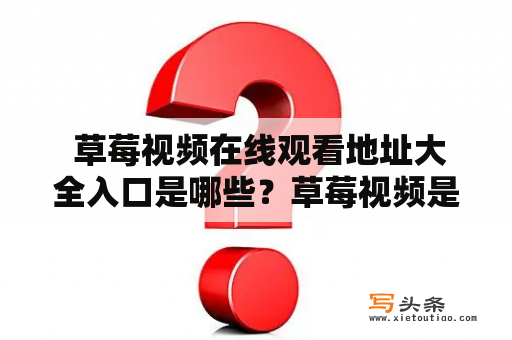 草莓视频在线观看地址大全入口是哪些？草莓视频是

写头条
www.xietoutiao.com